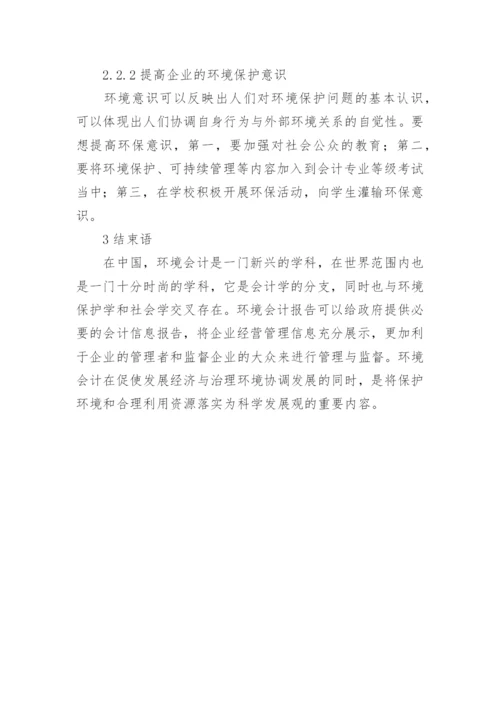 2.2.2 提高企业的环境保护意识

环境意识可以反映出人们对环境保护问题的基本认识，可以体现出人们协调自身行为与外部环境关系的自觉性。要想提高环保意识，第一，要加强对社会公众的教育；第二，要将环境保护、可持续管理等内容加入到会计专业等级考试当中；第三，在学校积极开展环保活动，向学生灌输环保意识。

3 结束语

在中国，环境会计是一门新兴的学科，在世界范围内也是一门十分时尚的学科，它是会计学的分支，同时也与环境保护学和社会学交叉存在。环境会计报告可以给政府提供必要的会计信息报告，将企业经营管理信息充分展示，更加利于企业的管理者和监督企业的大众来进行管理与监督。环境会计在促使发展经济与治理环境协调发展的同时，是将保护环境和合理利用资源落实为科学发展观的重要内容。